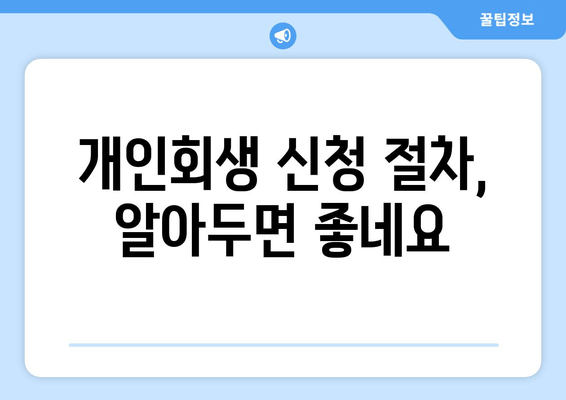 꿀팁정보

개인회생 신청 절차, 알아두면 좋네요